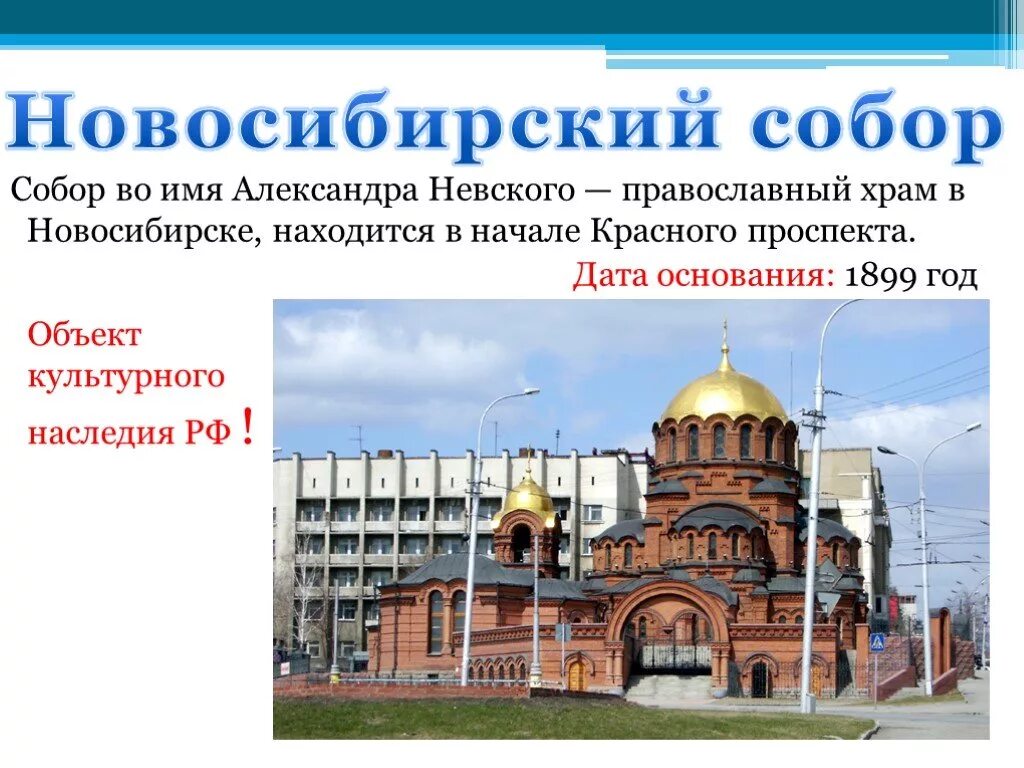 Новосибирский собор

Собор во имя Александра Невского — православный храм в Новосибирске, находится в начале Красного проспекта.

Дата основания: 1899 год

Объект культурного наследия РФ !